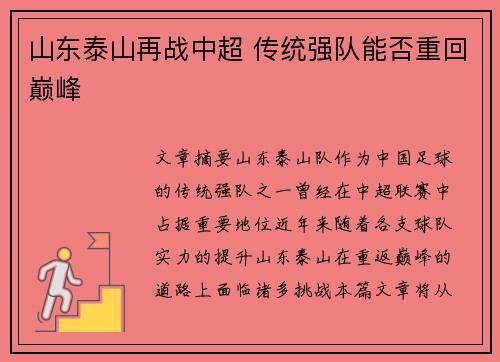 山东泰山再战中超 传统强队能否重回巅峰

文章摘要山东泰山队作为中国足球的传统强队之一曾经在中超联赛中占据重要地位近年来随着各支球队实力的提升山东泰山在重返巅峰的道路上面临诸多挑战本篇文章将从